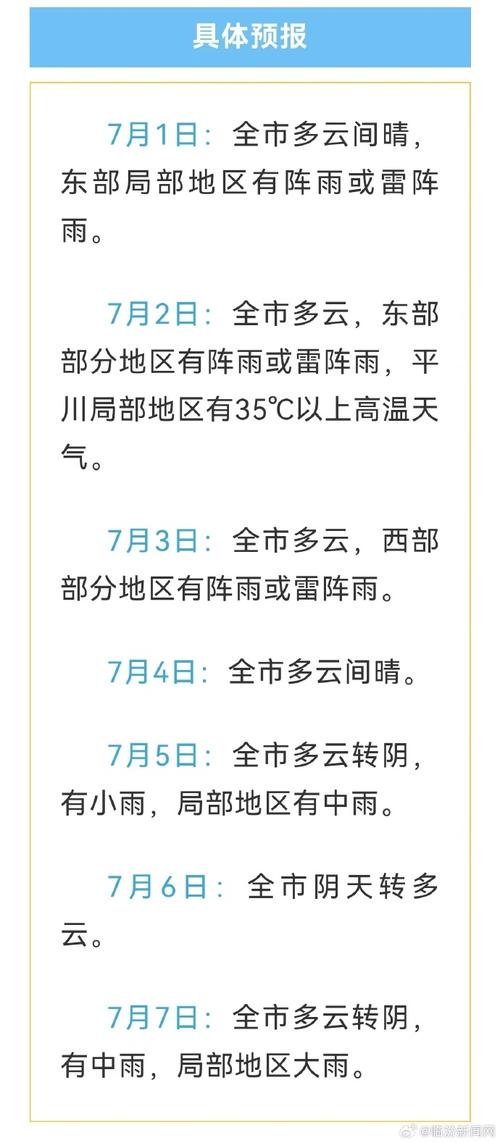 具体预报

7月1日：全市多云间晴，东部局部地区有阵雨或雷阵雨。

7月2日：全市多云，东部部分地区有阵雨或雷阵雨，平川局部地区有35℃以上高温天气。

7月3日：全市多云，西部部分地区有阵雨或雷阵雨。

7月4日：全市多云间晴。

7月5日：全市多云转阴，有小雨，局部地区有中雨。

7月6日：全市阴天转多云。

7月7日：全市多云转阴，有中雨，局部地区大雨。

@临汾新闻网